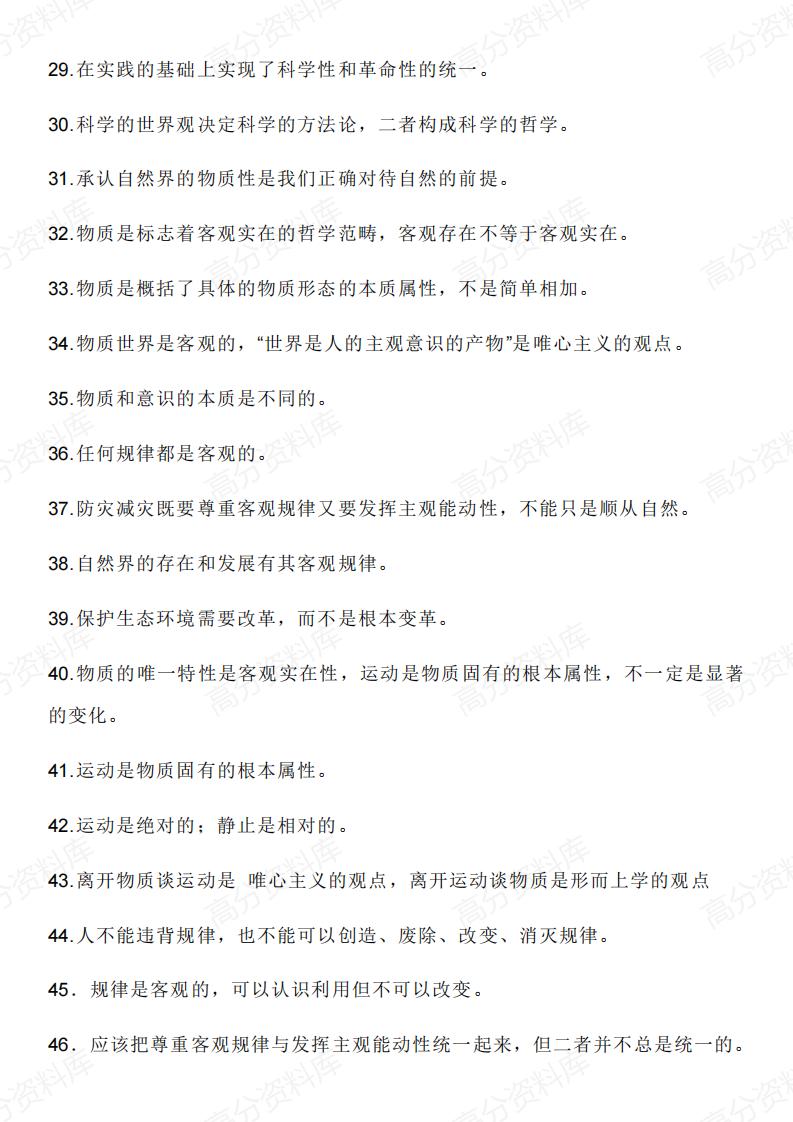 29.在实践的基础上实现了科学性和革命性的统一。

30.科学的世界观决定科学的方法论，二者构成科学的哲学。

31.承认自然界的物质性是我们正确对待自然的前提。

32.物质是标志着客观实在的哲学范畴，客观存在不等于客观实在。

33.物质是概括了具体的物质形态的本质属性，不是简单相加。

34.物质世界是客观的，“世界是人的主观意识的产物”是唯心主义的观点。

35.物质和意识的本质是不同的。

36.任何规律都是客观的。

37.防灾减灾既要尊重客观规律又要发挥主观能动性，不能只是顺从自然。

38.自然界的存在和发展有其客观规律。

39.保护生态环境需要改革，而不是根本变革。

40.物质的唯一特性是客观实在性，运动是物质固有的根本属性，不一定是显著的变化。

41.运动是物质固有的根本属性。

42.运动是绝对的；静止是相对的。

43.离开物质谈运动是 唯心主义的观点，离开运动谈物质是形而上学的观点

44.人不能违背规律，也不能可以创造、废除、改变、消灭规律。

45．规律是客观的，可以认识利用但不可以改变。

46．应该把尊重客观规律与发挥主观能动性统一起来，但二者并不总是统一的。

高分资料库